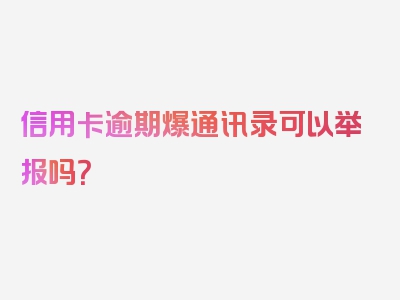 信用卡逾期爆通讯录可以举报吗？